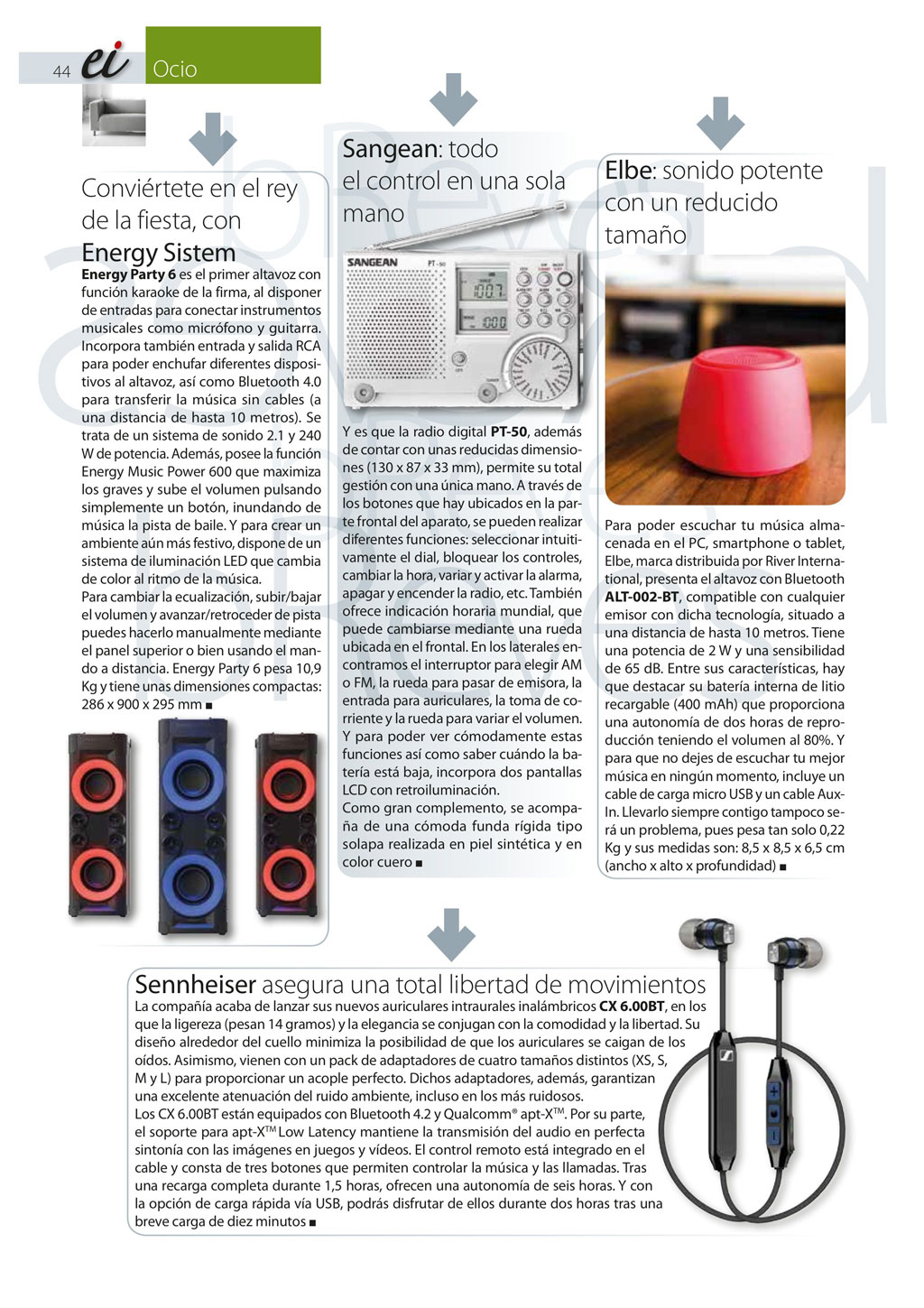 44 ei Ocio

Conviértete en el rey de la fiesta, con Energy Sistem

Energy Party 6 es el primer altavoz con función karaoke de la firma, al disponer de entradas para conectar instrumentos musicales como micrófono y guitarra. Incorpora también entrada y salida RCA para poder enchufar diferentes dispositivos al altavoz, así como Bluetooth 4.0 para transferir la música sin cables (a una distancia de hasta 10 metros). Se trata de un sistema de sonido 2.1 y 240 W de potencia. Además, posee la función Energy Music Power 600 que maximiza los graves y sube el volumen pulsando simplemente un botón, inundando de música la pista de baile. Y para crear un ambiente aún más festivo, dispone de un sistema de iluminación LED que cambia de color al ritmo de la música.
Para cambiar la ecualización, subir/bajar el volumen y avanzar/retroceder de pista puedes hacerlo manualmente mediante el panel superior o bien usando el mando a distancia. Energy Party 6 pesa 10,9 Kg y tiene unas dimensiones compactas: 286 x 900 x 295 mm ■

Sangean: todo el control en una sola mano

SANGEAN PT-50

Y es que la radio digital PT-50, además de contar con unas reducidas dimensiones (130 x 87 x 33 mm), permite su total gestión con una única mano. A través de los botones que hay ubicados en la parte frontal del aparato, se pueden realizar diferentes funciones: seleccionar intuitivamente el dial, bloquear los controles, cambiar la hora, variar y activar la alarma, apagar y encender la radio, etc. También ofrece indicación horaria mundial, que puede cambiarse mediante una rueda ubicada en el frontal. En los laterales encontramos el interruptor para elegir AM o FM, la rueda para pasar de emisora, la entrada para auriculares, la toma de corriente y la rueda para variar el volumen. Y para poder ver cómodamente estas funciones así como saber cuándo la batería está baja, incorpora dos pantallas LCD con retroiluminación.
Como gran complemento, se acompaña de una cómoda funda rígida tipo solapa realizada en piel sintética y en color cuero ■

Elbe: sonido potente con un reducido tamaño

Para poder escuchar tu música almacenada en el PC, smartphone o tablet, Elbe, marca distribuida por River International, presenta el altavoz con Bluetooth ALT-002-BT, compatible con cualquier emisor con dicha tecnología, situado a una distancia de hasta 10 metros. Tiene una potencia de 2 W y una sensibilidad de 65 dB. Entre sus características, hay que destacar su batería interna de litio recargable (400 mAh) que proporciona una autonomía de dos horas de reproducción teniendo el volumen al 80%. Y para que no dejes de escuchar tu mejor música en ningún momento, incluye un cable de carga micro USB y un cable Aux-In. Llevarlo siempre contigo tampoco será un problema, pues pesa tan solo 0,22 Kg y sus medidas son: 8,5 x 8,5 x 6,5 cm (ancho x alto x profundidad) ■

Sennheiser asegura una total libertad de movimientos

La compañía acaba de lanzar sus nuevos auriculares intraurales inalámbricos CX 6.00BT, en los que la ligereza (pesan 14 gramos) y la elegancia se conjugan con la comodidad y la libertad. Su diseño alrededor del cuello minimiza la posibilidad de que los auriculares se caigan de los oídos. Asimismo, vienen con un pack de adaptadores de cuatro tamaños distintos (XS, S, M y L) para proporcionar un acople perfecto. Dichos adaptadores, además, garantizan una excelente atenuación del ruido ambiente, incluso en los más ruidosos.
Los CX 6.00BT están equipados con Bluetooth 4.2 y Qualcomm® apt-X$^{TM}$. Por su parte, el soporte para apt-X$^{TM}$ Low Latency mantiene la transmisión del audio en perfecta sintonía con las imágenes en juegos y vídeos. El control remoto está integrado en el cable y consta de tres botones que permiten controlar la música y las llamadas. Tras una recarga completa durante 1,5 horas, ofrecen una autonomía de seis horas. Y con la opción de carga rápida vía USB, podrás disfrutar de ellos durante dos horas tras una breve carga de diez minutos ■